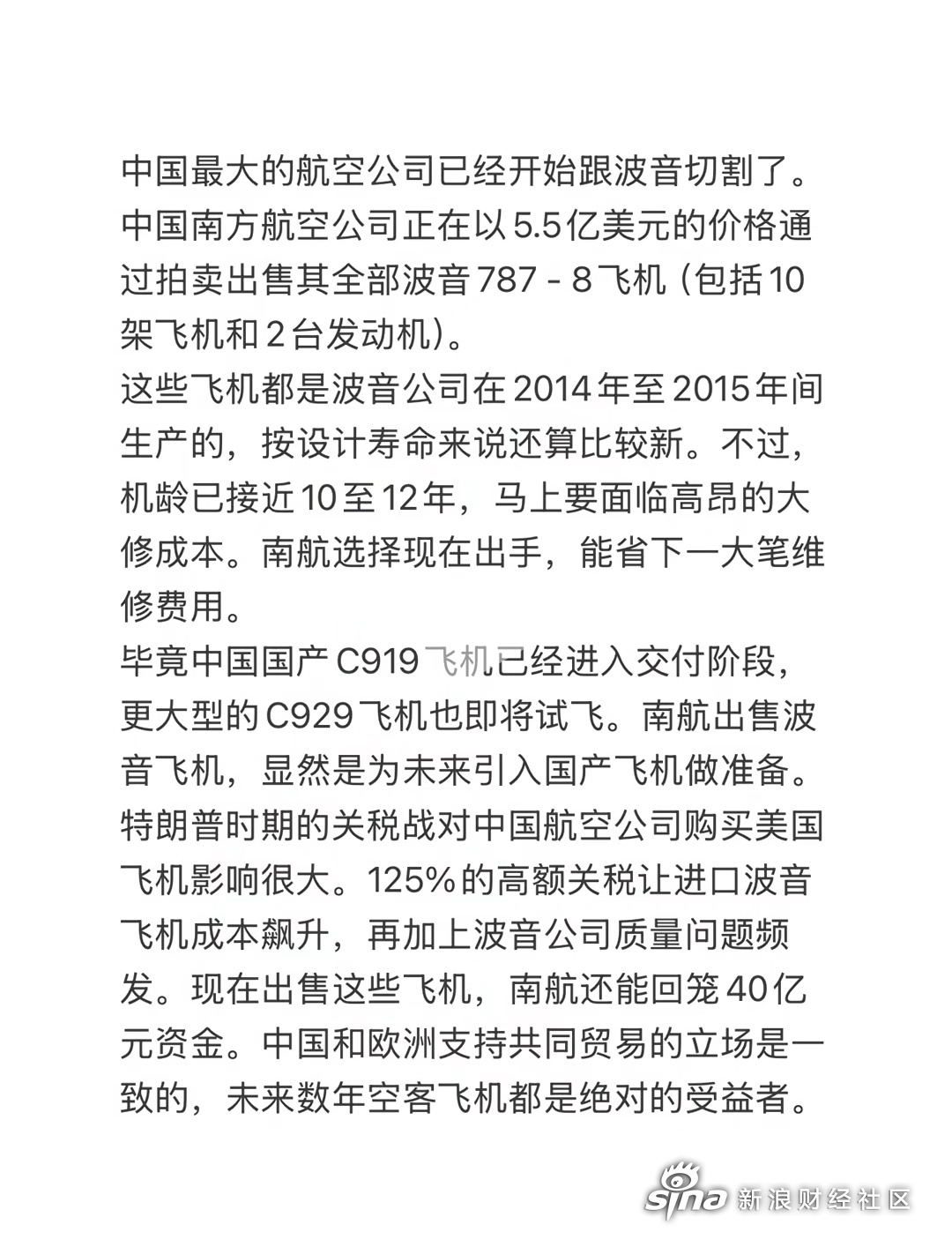 中国最大的航空公司已经开始跟波音切割了。中国南方航空公司正在以5.5亿美元的价格通过拍卖出售其全部波音787 - 8飞机（包括10架飞机和2台发动机）。
这些飞机都是波音公司在2014年至2015年间生产的，按设计寿命来说还算比较新。不过，机龄已接近10至12年，马上要面临高昂的大修成本。南航选择现在出手，能省下一大笔维修费用。
毕竟中国国产C919飞机已经进入交付阶段，更大型的C929飞机也即将试飞。南航出售波音飞机，显然是为未来引入国产飞机做准备。特朗普时期的关税战对中国航空公司购买美国飞机影响很大。125%的高额关税让进口波音飞机成本飙升，再加上波音公司质量问题频发。现在出售这些飞机，南航还能回笼40亿元资金。中国和欧洲支持共同贸易的立场是一致的，未来数年空客飞机都是绝对的受益者。

sina 新浪财经社区